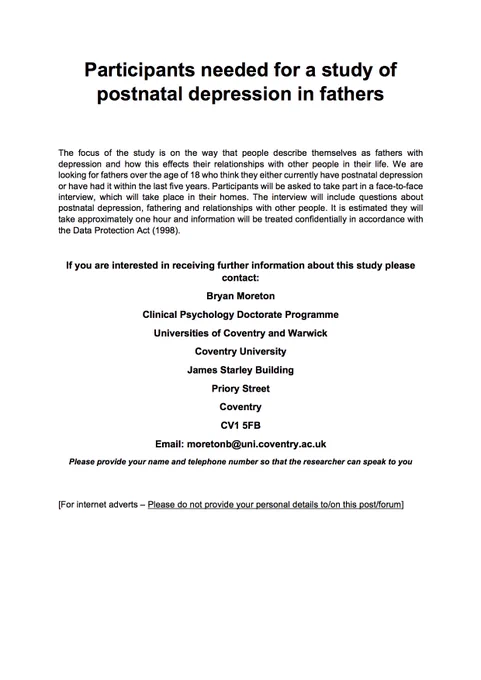 Participants needed for a study of postnatal depression in fathers

The focus of the study is on the way that people describe themselves as fathers with depression and how this effects their relationships with other people in their life. We are looking for fathers over the age of 18 who think they either currently have postnatal depression or have had it within the last five years. Participants will be asked to take part in a face-to-face interview, which will take place in their homes. The interview will include questions about postnatal depression, fathering and relationships with other people. It is estimated they will take approximately one hour and information will be treated confidentially in accordance with the Data Protection Act (1998).

If you are interested in receiving further information about this study please contact:

Bryan Moreton

Clinical Psychology Doctorate Programme

Universities of Coventry and Warwick

Coventry University

James Starley Building

Priory Street

Coventry

CV1 5FB

Email: moretonb@uni.coventry.ac.uk

Please provide your name and telephone number so that the researcher can speak to you

[For internet adverts – Please do not provide your personal details to/on this post/forum]